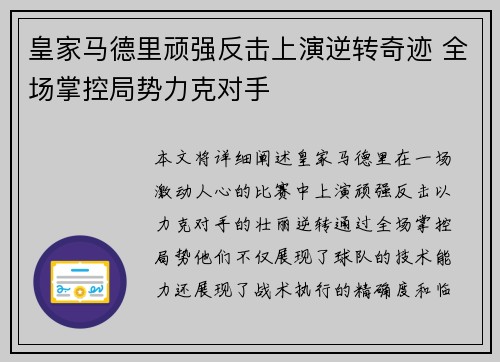 皇家马德里顽强反击上演逆转奇迹 全场掌控局势力克对手

本文将详细阐述皇家马德里在一场激动人心的比赛中上演顽强反击以力克对手的壮丽逆转通过全场掌控局势他们不仅展现了球队的技术能力还展现了战术执行的精确度和临